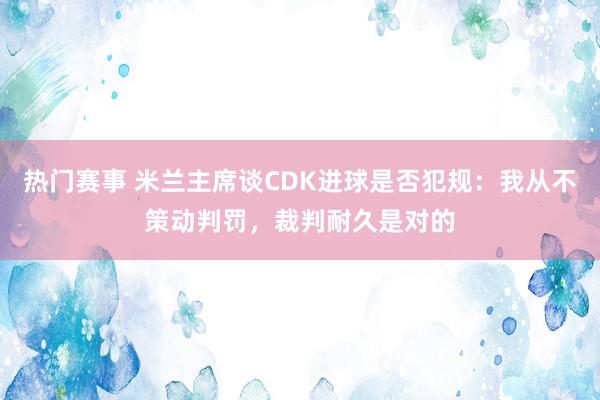 热门赛事 米兰主席谈CDK进球是否犯规：我从不策动判罚，裁判耐久是对的